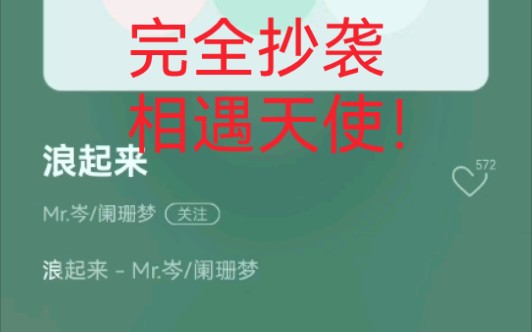 完全抄袭
相遇天使!

浪起来

572

Mr.岑/阑珊梦 关注

浪起来 - Mr.岑/阑珊梦